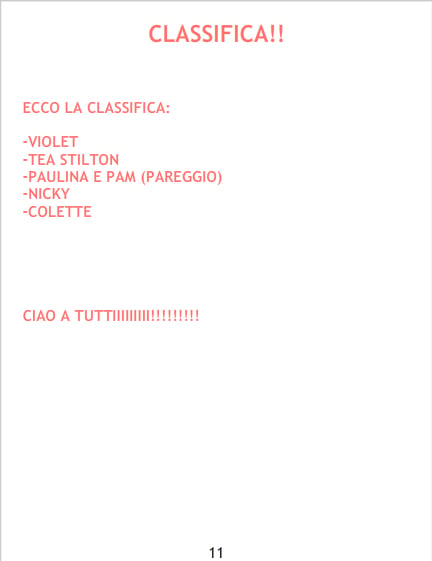 CLASSIFICA!!

ECCO LA CLASSIFICA:

-VIOLET
-TEA STILTON
-PAULINA E PAM (PAREGGIO)
-NICKY
-COLETTE

CIAO A TUTTIIIIIIIII!!!!!!!!!

11